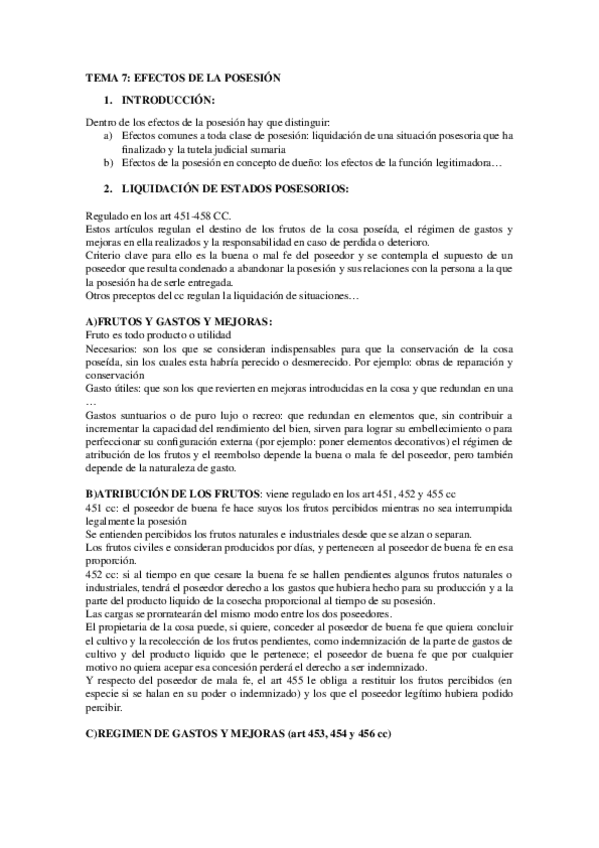 TEMA 7: EFECTOS DE LA POSESIÓN

1. INTRODUCCIÓN:

Dentro de los efectos de la posesión hay que distinguir:
a) Efectos comunes a toda clase de posesión: liquidación de una situación posesoria que ha finalizado y la tutela judicial sumaria
b) Efectos de la posesión en concepto de dueño: los efectos de la función legitimadora…

2. LIQUIDACIÓN DE ESTADOS POSESORIOS:

Regulado en los art 451-458 CC.
Estos artículos regulan el destino de los frutos de la cosa poseída, el régimen de gastos y mejoras en ella realizados y la responsabilidad en caso de perdida o deterioro.
Criterio clave para ello es la buena o mal fe del poseedor y se contempla el supuesto de un poseedor que resulta condenado a abandonar la posesión y sus relaciones con la persona a la que la posesión ha de serle entregada.
Otros preceptos del cc regulan la liquidación de situaciones…

A)FRUTOS Y GASTOS Y MEJORAS:
Fruto es todo producto o utilidad
Necesarios: son los que se consideran indispensables para que la conservación de la cosa poseída, sin los cuales esta habría perecido o desmerecido. Por ejemplo: obras de reparación y conservación
Gasto útiles: que son los que revierten en mejoras introducidas en la cosa y que redundan en una …
Gastos suntuarios o de puro lujo o recreo: que redundan en elementos que, sin contribuir a incrementar la capacidad del rendimiento del bien, sirven para lograr su embellecimiento o para perfeccionar su configuración externa (por ejemplo: poner elementos decorativos) el régimen de atribución de los frutos y el reembolso depende la buena o mala fe del poseedor, pero también depende de la naturaleza de gasto.

B)ATRIBUCIÓN DE LOS FRUTOS: viene regulado en los art 451, 452 y 455 cc
451 cc: el poseedor de buena fe hace suyos los frutos percibidos mientras no sea interrumpida legalmente la posesión
Se entienden percibidos los frutos naturales e industriales desde que se alzan o separan.
Los frutos civiles e consideran producidos por días, y pertenecen al poseedor de buena fe en esa proporción.
452 cc: si al tiempo en que cesare la buena fe se hallen pendientes algunos frutos naturales o industriales, tendrá el poseedor derecho a los gastos que hubiera hecho para su producción y a la parte del producto liquido de la cosecha proporcional al tiempo de su posesión.
Las cargas se prorratearán del mismo modo entre los dos poseedores.
El propietaria de la cosa puede, si quiere, conceder al poseedor de buena fe que quiera concluir el cultivo y la recolección de los frutos pendientes, como indemnización de la parte de gastos de cultivo y del producto liquido que le pertenece; el poseedor de buena fe que por cualquier motivo no quiera acepar esa concesión perderá el derecho a ser indemnizado.
Y respecto del poseedor de mala fe, el art 455 le obliga a restituir los frutos percibidos (en especie si se halan en su poder o indemnizado) y los que el poseedor legítimo hubiera podido percibir.

C)REGIMEN DE GASTOS Y MEJORAS (art 453, 454 y 456 cc)